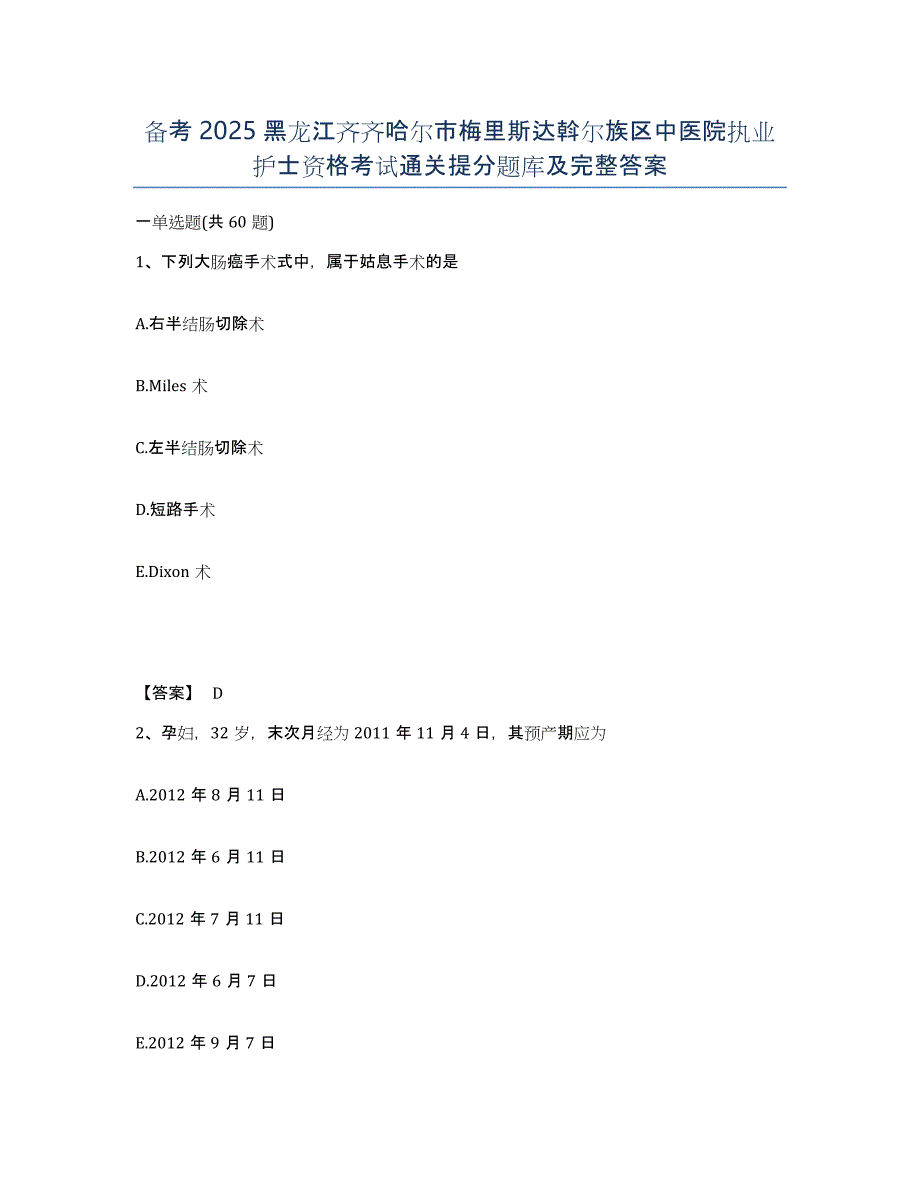 备考2025黑龙江齐齐哈尔市梅里斯达斡尔族区中医院执业护士资格考试通关提分题库及完整答案

一单选题(共60题)

1、下列大肠癌手术式中，属于姑息手术的是

A.右半结肠切除术

B.Miles术

C.左半结肠切除术

D.短路手术

E.Dixon术

【答案】 D

2、孕妇，32岁，末次月经为2011年11月4日，其预产期应为

A.2012年8月11日

B.2012年6月11日

C.2012年7月11日

D.2012年6月7日

E.2012年9月7日